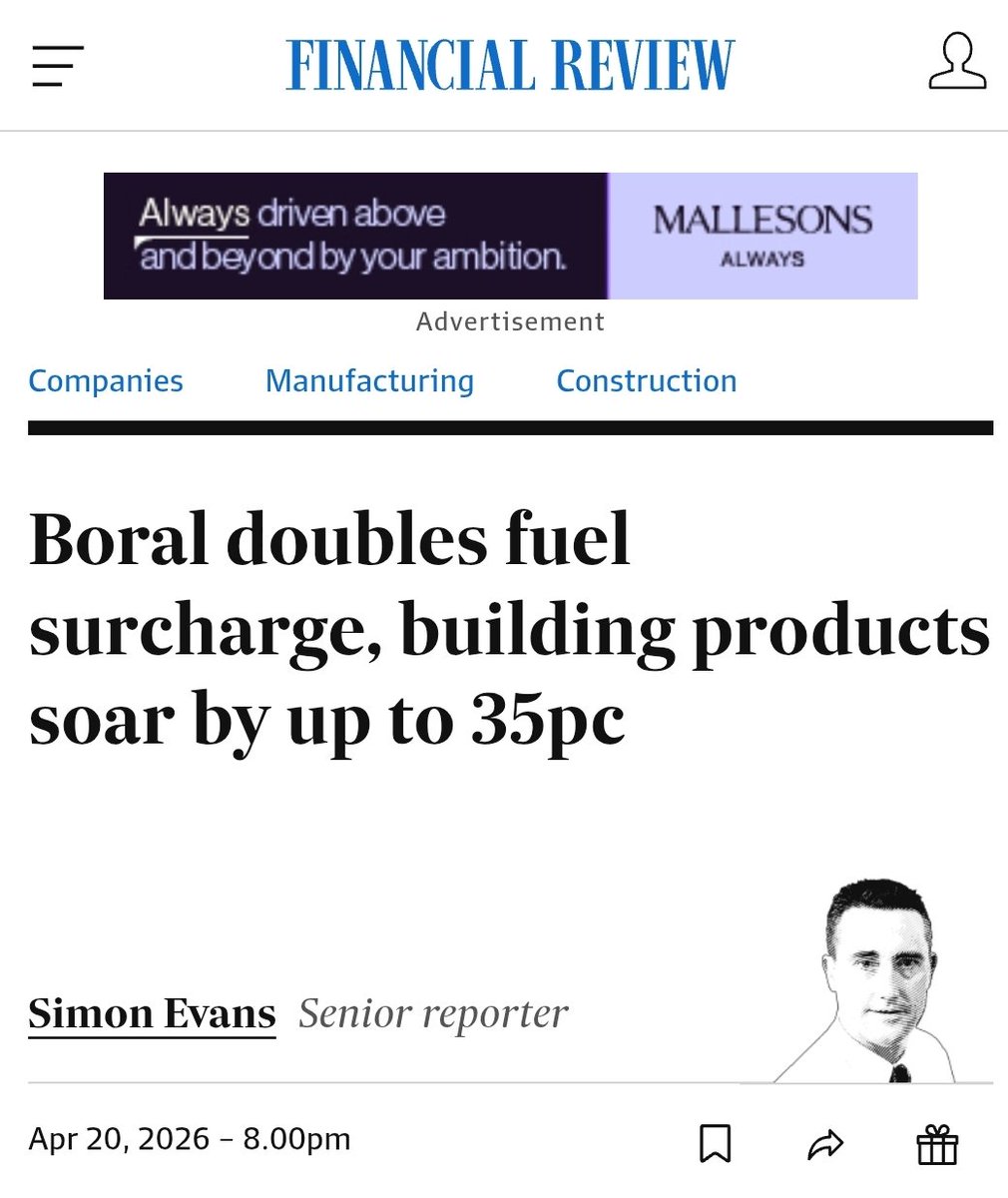 FINANCIAL REVIEW

Always driven above and beyond by your ambition.

MALLESONS
ALWAYS

Advertisement

Companies Manufacturing Construction

Boral doubles fuel surcharge, building products soar by up to 35pc

Simon Evans Senior reporter

Apr 20, 2026 – 8.00pm